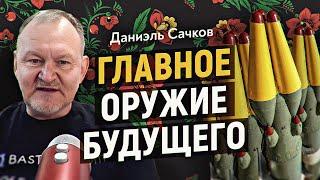 Даниэль Сачков

ГЛАВНОЕ ОРУЖИЕ БУДУЩЕГО

BAST